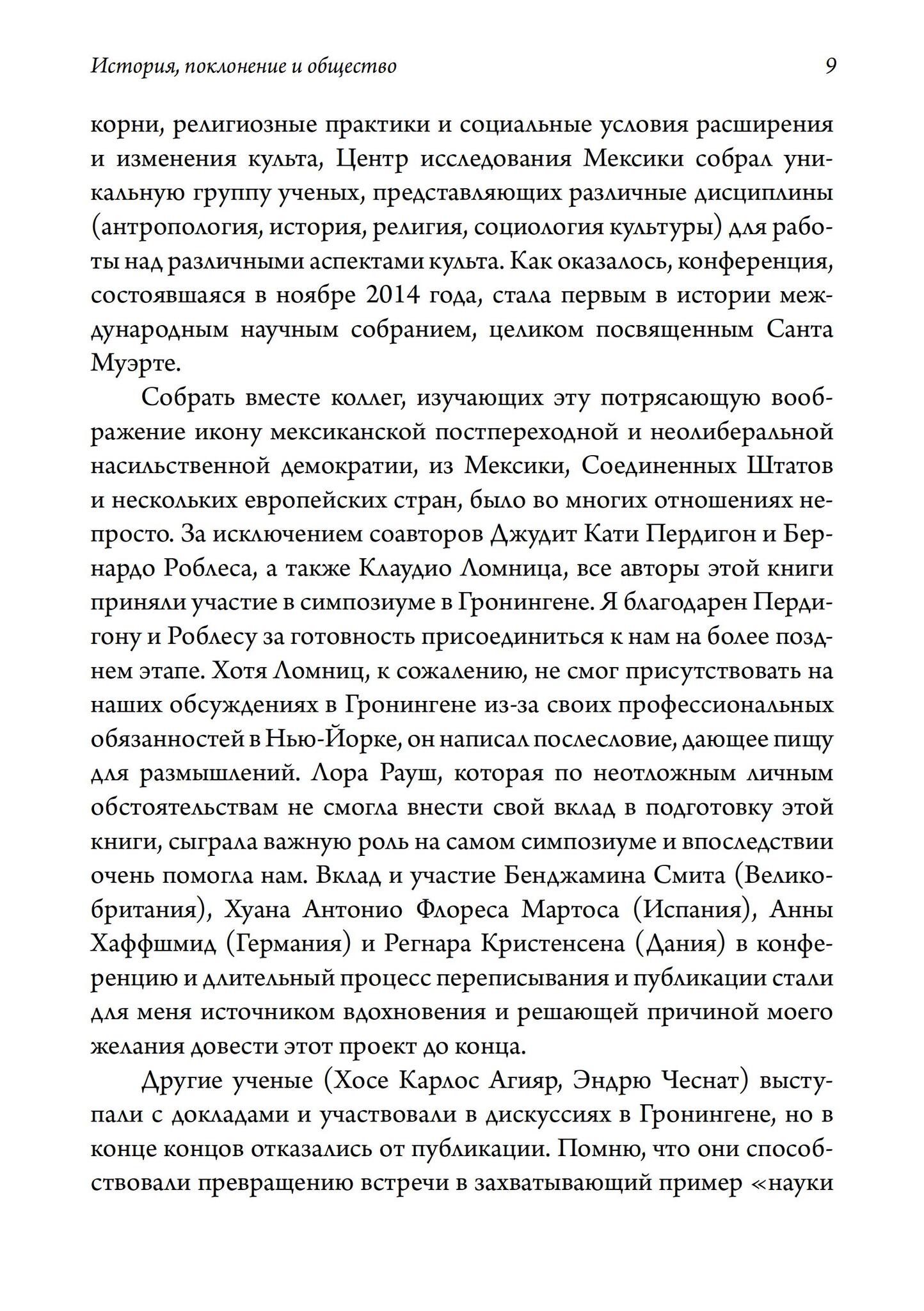 История, поклонение и общество 9

корни, религиозные практики и социальные условия расширения и изменения культа, Центр исследования Мексики собрал уникальную группу ученых, представляющих различные дисциплины (антропология, история, религия, социология культуры) для работы над различными аспектами культа. Как оказалось, конференция, состоявшаяся в ноябре 2014 года, стала первым в истории международным научным собранием, целиком посвященным Санта Муэрте.

Собрать вместе коллег, изучающих эту потрясающую воображение икону мексиканской постпереходной и неолиберальной насильственной демократии, из Мексики, Соединенных Штатов и нескольких европейских стран, было во многих отношениях непросто. За исключением соавторов Джудит Кати Пердигон и Бернардо Роблеса, а также Клаудио Ломница, все авторы этой книги приняли участие в симпозиуме в Гронингене. Я благодарен Пердигону и Роблесу за готовность присоединиться к нам на более позднем этапе. Хотя Ломниц, к сожалению, не смог присутствовать на наших обсуждениях в Гронингене из-за своих профессиональных обязанностей в Нью-Йорке, он написал послесловие, дающее пищу для размышлений. Лора Рауш, которая по неотложным личным обстоятельствам не смогла внести свой вклад в подготовку этой книги, сыграла важную роль на самом симпозиуме и впоследствии очень помогла нам. Вклад и участие Бенджамина Смита (Великобритания), Хуана Антонио Флореса Мартоса (Испания), Анны Хаффшмид (Германия) и Регнара Кристенсена (Дания) в конференцию и длительный процесс переписывания и публикации стали для меня источником вдохновения и решающей причиной моего желания довести этот проект до конца.

Другие ученые (Хосе Карлос Агияр, Эндрю Чеснат) выступали с докладами и участвовали в дискуссиях в Гронингене, но в конце концов отказались от публикации. Помню, что они способствовали превращению встречи в захватывающий пример «науки